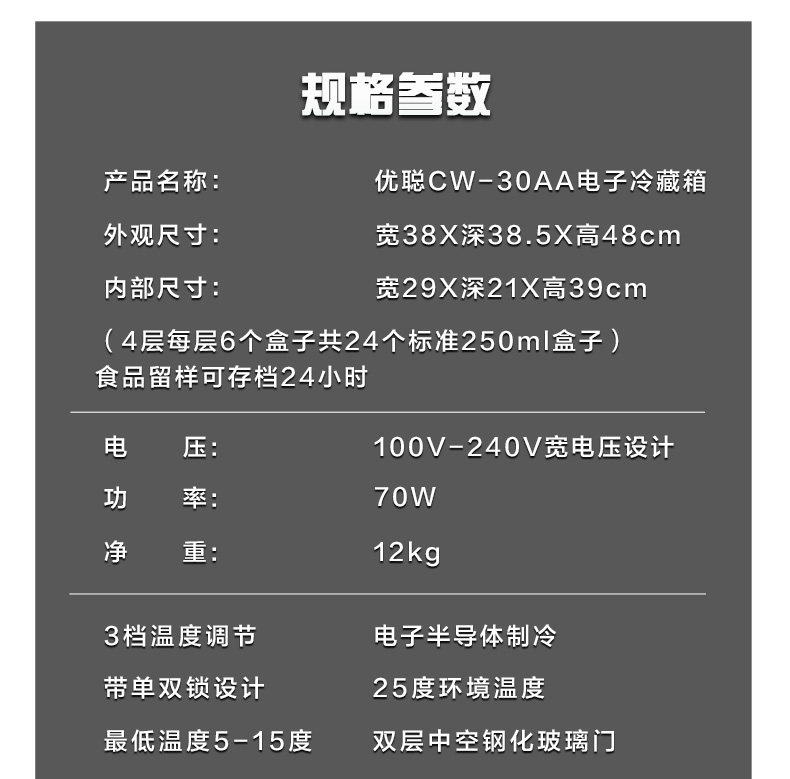 规格参数

产品名称: 优聪CW-30AA电子冷藏箱

外观尺寸: 宽38X深38.5X高48cm

内部尺寸: 宽29X深21X高39cm

(4层每层6个盒子共24个标准250ml盒子)
食品留样可存档24小时

电 压: 100V-240V宽电压设计

功 率: 70W

净 重: 12kg

3档温度调节 电子半导体制冷

带单双锁设计 25度环境温度

最低温度5-15度 双层中空钢化玻璃门